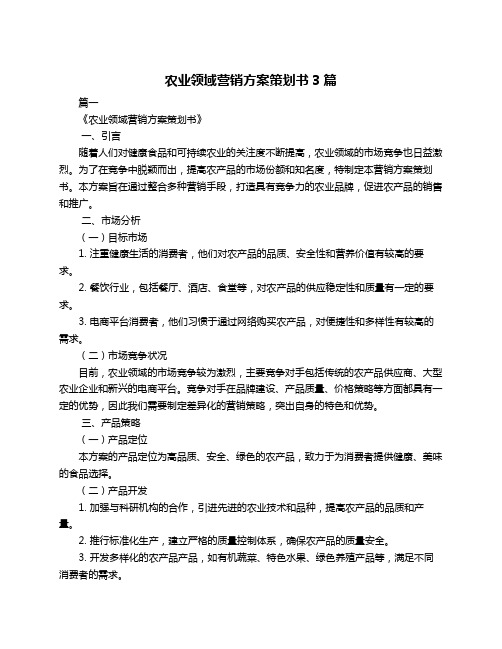 农业领域营销方案策划书 3 篇

篇一

《农业领域营销方案策划书》

一、引言

随着人们对健康食品和可持续农业的关注度不断提高，农业领域的市场竞争也日益激烈。为了在竞争中脱颖而出，提高农产品的市场份额和知名度，特制定本营销方案策划书。本方案旨在通过整合多种营销手段，打造具有竞争力的农业品牌，促进农产品的销售和推广。

二、市场分析

（一）目标市场

1. 注重健康生活的消费者，他们对农产品的品质、安全性和营养价值有较高的要求。

2. 餐饮行业，包括餐厅、酒店、食堂等，对农产品的供应稳定性和质量有一定的要求。

3. 电商平台消费者，他们习惯于通过网络购买农产品，对便捷性和多样性有较高的需求。

（二）市场竞争状况

目前，农业领域的市场竞争较为激烈，主要竞争对手包括传统的农产品供应商、大型农业企业和新兴的电商平台。竞争对手在品牌建设、产品质量、价格策略等方面都具有一定的优势，因此我们需要制定差异化的营销策略，突出自身的特色和优势。

三、产品策略

（一）产品定位

本方案的产品定位为高品质、安全、绿色的农产品，致力于为消费者提供健康、美味的食品选择。

（二）产品开发

1. 加强与科研机构的合作，引进先进的农业技术和品种，提高农产品的品质和产量。

2. 推行标准化生产，建立严格的质量控制体系，确保农产品的质量安全。

3. 开发多样化的农产品产品，如有机蔬菜、特色水果、绿色养殖产品等，满足不同消费者的需求。